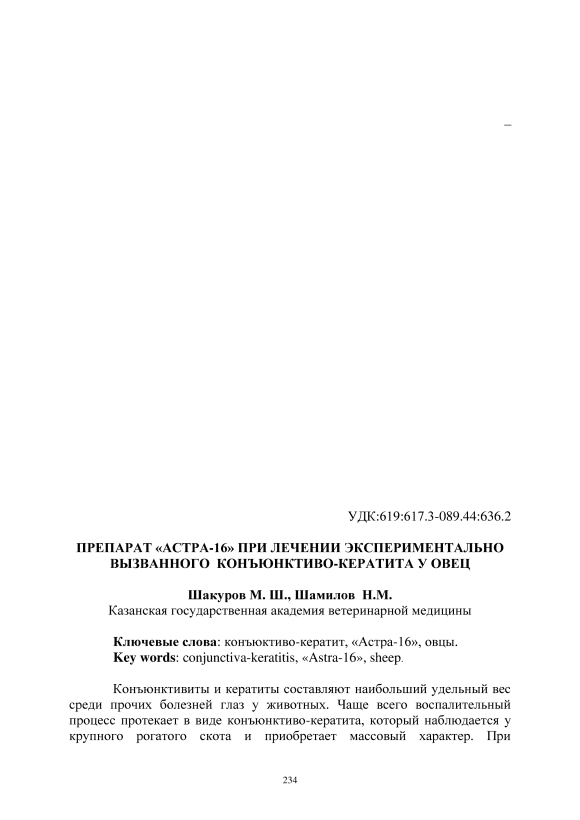 –

УДК:619:617.3-089.44:636.2

ПРЕПАРАТ «АСТРА-16» ПРИ ЛЕЧЕНИИ ЭКСПЕРИМЕНТАЛЬНО ВЫЗВАННОГО КОНЪЮНКТИВО-КЕРАТИТА У ОВЕЦ

Шакуров М. Ш., Шамилов Н.М.
Казанская государственная академия ветеринарной медицины

Ключевые слова: конъюктиво-кератит, «Астра-16», овцы.
Key words: conjunctiva-keratitis, «Astra-16», sheep.

Конъюнктивиты и кератиты составляют наибольший удельный вес среди прочих болезней глаз у животных. Чаще всего воспалительный процесс протекает в виде конъюнктиво-кератита, который наблюдается у крупного рогатого скота и приобретает массовый характер. При

234